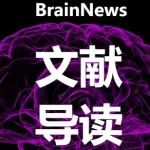 BrainNews

文献
导读